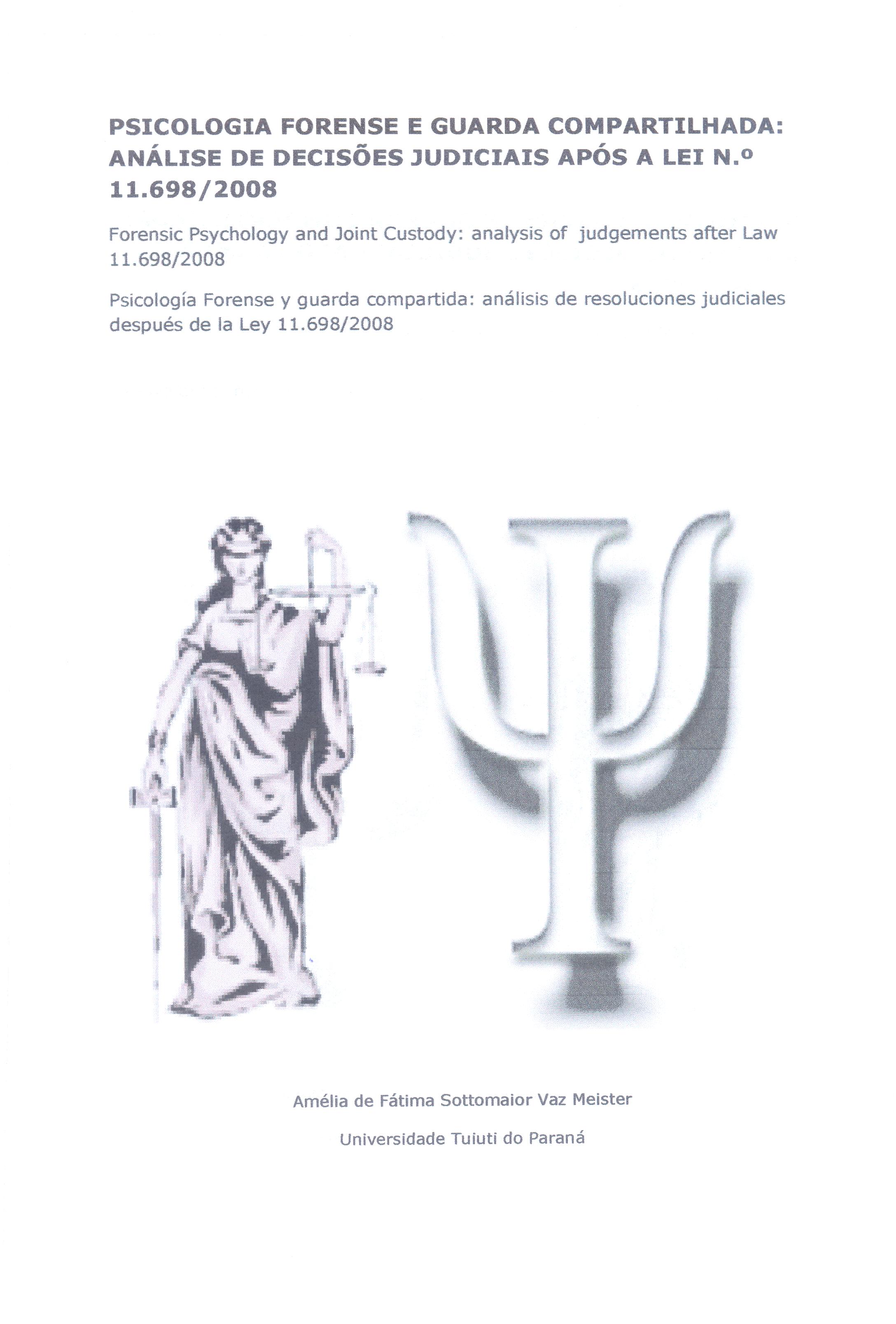 PSICOLOGIA FORENSE E GUARDA COMPARTILHADA: ANÁLISE DE DECISÕES JUDICIAIS APÓS A LEI N.º 11.698/2008

Forensic Psychology and Joint Custody: analysis of judgements after Law 11.698/2008

Psicología Forense y guarda compartida: análisis de resoluciones judiciales después de la Ley 11.698/2008

Amélia de Fátima Sottomaior Vaz Meister

Universidade Tuiuti do Paraná